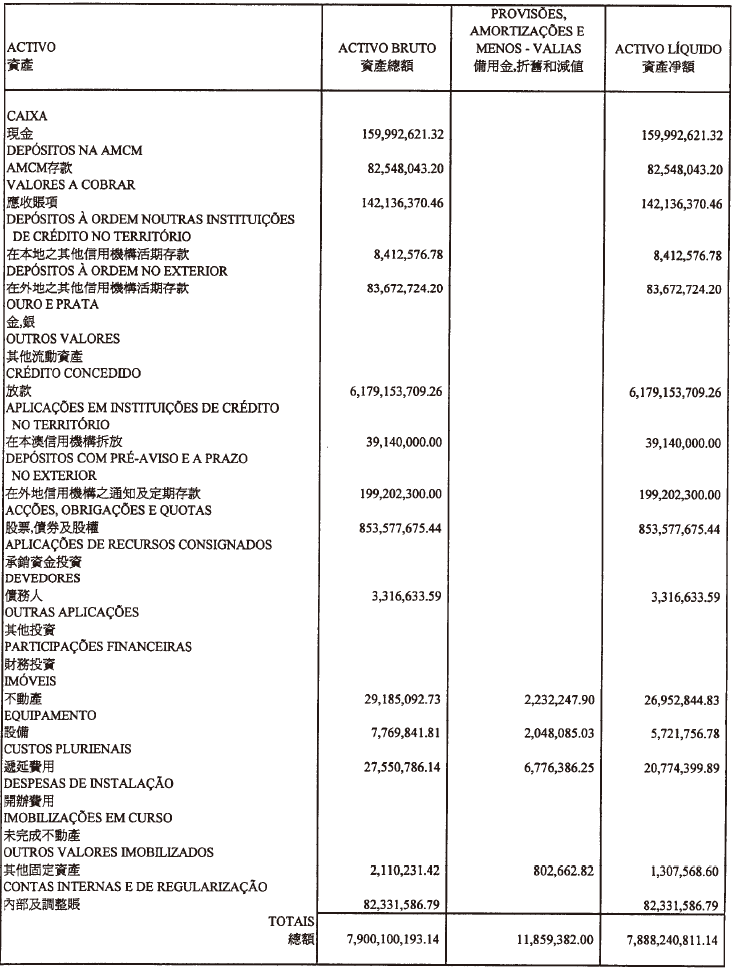 | ACTIVO 資產 | ACTIVO BRUTO 資產總額 | PROVISÕES, AMORTIZAÇÕES E MENOS - VALIAS 備用金,折舊和減值 | ACTIVO LÍQUIDO 資產淨額 |
|---|---|---|---|
| CAIXA 現金 | 159,992,621.32 | | 159,992,621.32 |
| DEPÓSITOS NA AMCM AMCM存款 | 82,548,043.20 | | 82,548,043.20 |
| VALORES A COBRAR 應收賬項 | 142,136,370.46 | | 142,136,370.46 |
| DEPÓSITOS À ORDEM NOUTRAS INSTITUIÇÕES DE CRÉDITO NO TERRITÓRIO 在本地之其他信用機構活期存款 | 8,412,576.78 | | 8,412,576.78 |
| DEPÓSITOS À ORDEM NO EXTERIOR 在外地之其他信用機構活期存款 | 83,672,724.20 | | 83,672,724.20 |
| OURO E PRATA 金,銀 | | | |
| OUTROS VALORES 其他流動資產 | | | |
| CRÉDITO CONCEDIDO 放款 | 6,179,153,709.26 | | 6,179,153,709.26 |
| APLICAÇÕES EM INSTITUIÇÕES DE CRÉDITO NO TERRITÓRIO 在本澳信用機構拆放 | 39,140,000.00 | | 39,140,000.00 |
| DEPÓSITOS COM PRÉ-AVISO E A PRAZO NO EXTERIOR 在外地信用機構之通知及定期存款 | 199,202,300.00 | | 199,202,300.00 |
| ACÇÕES, OBRIGAÇÕES E QUOTAS 股票,債券及股權 | 853,577,675.44 | | 853,577,675.44 |
| APLICAÇÕES DE RECURSOS CONSIGNADOS 承銷資金投資 | | | |
| DEVEDORES 債務人 | 3,316,633.59 | | 3,316,633.59 |
| OUTRAS APLICAÇÕES 其他投資 | | | |
| PARTICIPAÇÕES FINANCEIRAS 財務投資 | | | |
| IMÓVEIS 不動產 | 29,185,092.73 | 2,232,247.90 | 26,952,844.83 |
| EQUIPAMENTO 設備 | 7,769,841.81 | 2,048,085.03 | 5,721,756.78 |
| CUSTOS PLURIENAIS 遞延費用 | 27,550,786.14 | 6,776,386.25 | 20,774,399.89 |
| DESPESAS DE INSTALAÇÃO 開辦費用 | | | |
| IMOBILIZAÇÕES EM CURSO 未完成不動產 | | | |
| OUTROS VALORES IMOBILIZADOS 其他固定資產 | 2,110,231.42 | 802,662.82 | 1,307,568.60 |
| CONTAS INTERNAS E DE REGULARIZAÇÃO 內部及調整賬 | 82,331,586.79 | | 82,331,586.79 |
| TOTAIS 總額 | 7,900,100,193.14 | 11,859,382.00 | 7,888,240,811.14 |